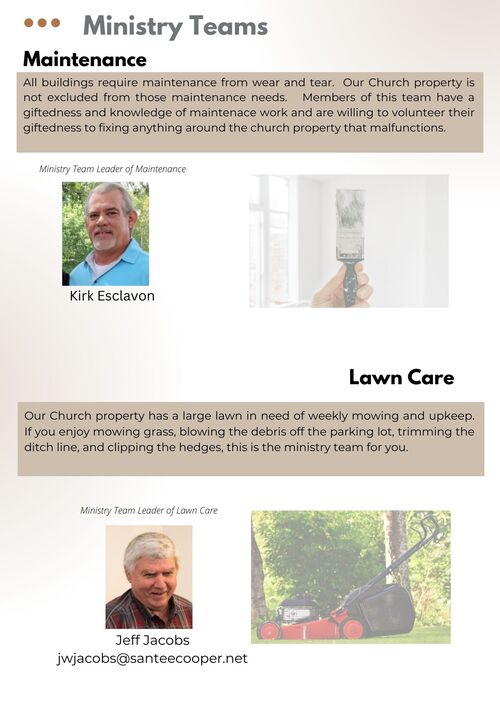 Ministry Teams

Maintenance

All buildings require maintenance from wear and tear. Our Church property is not excluded from those maintenance needs. Members of this team have a giftedness and knowledge of maintenace work and are willing to volunteer their giftedness to fixing anything around the church property that malfunctions.

Ministry Team Leader of Maintenance

Kirk Esclavon

Lawn Care

Our Church property has a large lawn in need of weekly mowing and upkeep. If you enjoy mowing grass, blowing the debris off the parking lot, trimming the ditch line, and clipping the hedges, this is the ministry team for you.

Ministry Team Leader of Lawn Care

Jeff Jacobs
jwjacobs@santeecooper.net